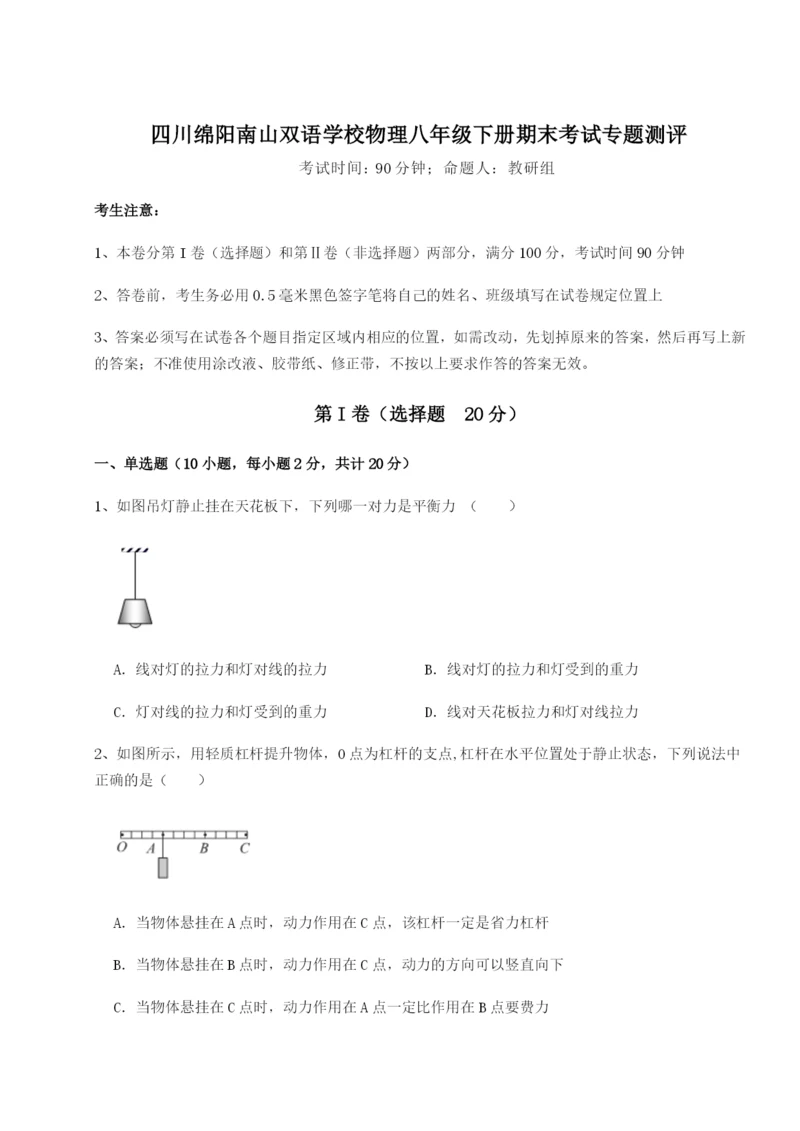 四川绵阳南山双语学校物理八年级下册期末考试专题测评

考试时间：90 分钟；命题人：教研组

考生注意：

1、本卷分第 I 卷（选择题）和第Ⅱ卷（非选择题）两部分，满分 100 分，考试时间 90 分钟

2、答卷前，考生务必用 0.5 毫米黑色签字笔将自己的姓名、班级填写在试卷规定位置上

3、答案必须写在试卷各个题目指定区域内相应的位置，如需改动，先划掉原来的答案，然后再写上新的答案；不准使用涂改液、胶带纸、修正带，不按以上要求作答的答案无效。

第 I 卷（选择题　20 分）

一、单选题（10 小题，每小题 2 分，共计 20 分）

1、如图吊灯静止挂在天花板下，下列哪一对力是平衡力（　　）

A. 线对灯的拉力和灯对线的拉力

B. 线对灯的拉力和灯受到的重力

C. 灯对线的拉力和灯受到的重力

D. 线对天花板拉力和灯对线拉力

2、如图所示，用轻质杠杆提升物体，O 点为杠杆的支点,杠杆在水平位置处于静止状态，下列说法中正确的是（　　）

O　A　B　C

A. 当物体悬挂在 A 点时，动力作用在 C 点，该杠杆一定是省力杠杆

B. 当物体悬挂在 B 点时，动力作用在 C 点，动力的方向可以竖直向下

C. 当物体悬挂在 C 点时，动力作用在 A 点一定比作用在 B 点要费力